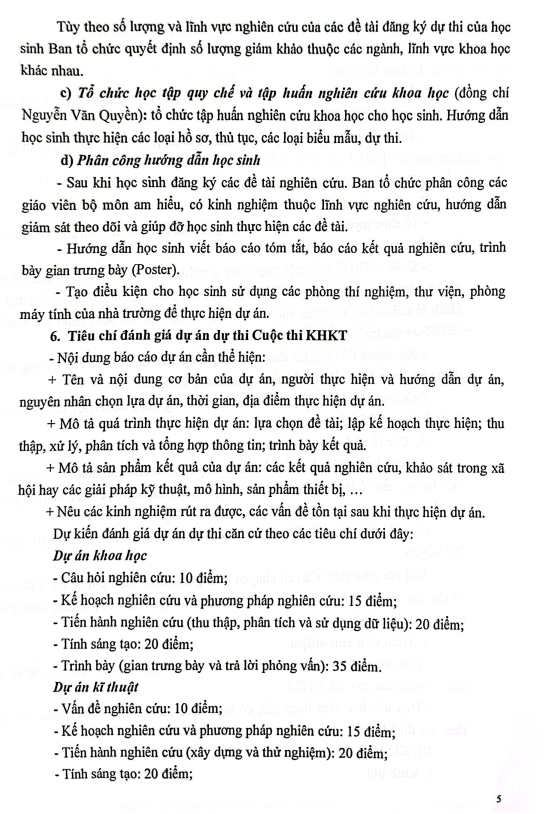 Tùy theo số lượng và lĩnh vực nghiên cứu của các đề tài đăng ký dự thi của học sinh Ban tổ chức quyết định số lượng giám khảo thuộc các ngành, lĩnh vực khoa học khác nhau.

c) Tổ chức học tập quy chế và tập huấn nghiên cứu khoa học (đồng chí Nguyễn Văn Quyền): tổ chức tập huấn nghiên cứu khoa học cho học sinh. Hướng dẫn học sinh thực hiện các loại hồ sơ, thủ tục, các loại biểu mẫu, dự thi.

d) Phân công hướng dẫn học sinh

- Sau khi học sinh đăng ký các đề tài nghiên cứu. Ban tổ chức phân công các giáo viên bộ môn am hiểu, có kinh nghiệm thuộc lĩnh vực nghiên cứu, hướng dẫn giám sát theo dõi và giúp đỡ học sinh thực hiện các đề tài.

- Hướng dẫn học sinh viết báo cáo tóm tắt, báo cáo kết quả nghiên cứu, trình bày gian trưng bày (Poster).

- Tạo điều kiện cho học sinh sử dụng các phòng thí nghiệm, thư viện, phòng máy tính của nhà trường để thực hiện dự án.

6. Tiêu chí đánh giá dự án dự thi Cuộc thi KHKT

- Nội dung báo cáo dự án cần thể hiện:

+ Tên và nội dung cơ bản của dự án, người thực hiện và hướng dẫn dự án, nguyên nhân chọn lựa dự án, thời gian, địa điểm thực hiện dự án.

+ Mô tả quá trình thực hiện dự án: lựa chọn đề tài; lập kế hoạch thực hiện; thu thập, xử lý, phân tích và tổng hợp thông tin; trình bày kết quả.

+ Mô tả sản phẩm kết quả của dự án: các kết quả nghiên cứu, khảo sát trong xã hội hay các giải pháp kỹ thuật, mô hình, sản phẩm thiết bị, ...

+ Nêu các kinh nghiệm rút ra được, các vấn đề tồn tại sau khi thực hiện dự án.

Dự kiến đánh giá dự án dự thi căn cứ theo các tiêu chí dưới đây:

Dự án khoa học

- Câu hỏi nghiên cứu: 10 điểm;

- Kế hoạch nghiên cứu và phương pháp nghiên cứu: 15 điểm;

- Tiến hành nghiên cứu (thu thập, phân tích và sử dụng dữ liệu): 20 điểm;

- Tính sáng tạo: 20 điểm;

- Trình bày (gian trưng bày và trả lời phỏng vấn): 35 điểm.

Dự án kĩ thuật

- Vấn đề nghiên cứu: 10 điểm;

- Kế hoạch nghiên cứu và phương pháp nghiên cứu: 15 điểm;

- Tiến hành nghiên cứu (xây dựng và thử nghiệm): 20 điểm;

- Tính sáng tạo: 20 điểm;

5